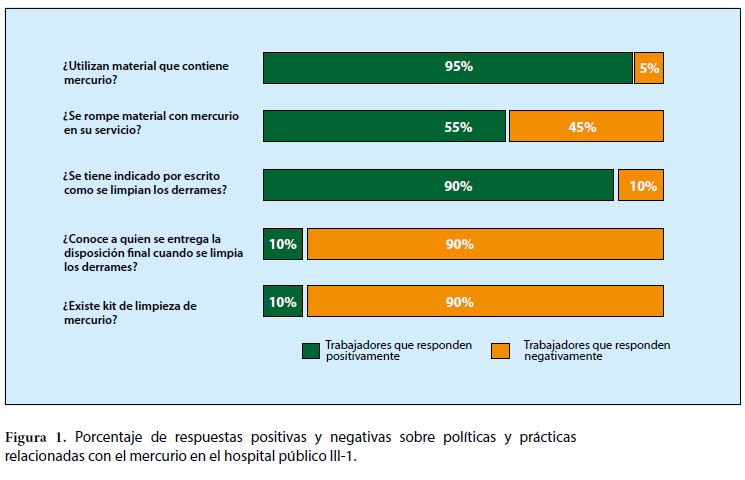 ¿Utilizan material que contiene mercurio?

95%

5%

¿Se rompe material con mercurio en su servicio?

55%

45%

¿Se tiene indicado por escrito como se limpian los derrames?

90%

10%

¿Conoce a quien se entrega la disposición final cuando se limpia los derrames?

10%

90%

¿Existe kit de limpieza de mercurio?

10%

90%

Trabajadores que responden positivamente

Trabajadores que responden negativamente

Figura 1. Porcentaje de respuestas positivas y negativas sobre políticas y prácticas relacionadas con el mercurio en el hospital público III-1.